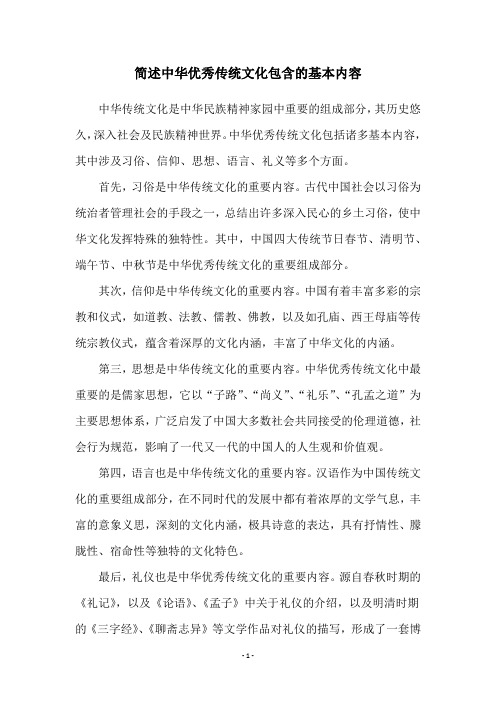 简述中华优秀传统文化包含的基本内容

中华传统文化是中华民族精神家园中重要的组成部分，其历史悠久，深入社会及民族精神世界。中华优秀传统文化包括诸多基本内容，其中涉及习俗、信仰、思想、语言、礼义等多个方面。

首先，习俗是中华传统文化的重要内容。古代中国社会以习俗为统治者管理社会的手段之一，总结出许多深入民心的乡土习俗，使中华文化发挥特殊的独特性。其中，中国四大传统节日春节、清明节、端午节、中秋节是中华优秀传统文化的重要组成部分。

其次，信仰是中华传统文化的重要内容。中国有着丰富多彩的宗教和仪式，如道教、法教、儒教、佛教，以及如孔庙、西王母庙等传统宗教仪式，蕴含着深厚的文化内涵，丰富了中华文化的内涵。

第三，思想是中华传统文化的重要内容。中华优秀传统文化中最重要的是儒家思想，它以“子路”、“尚义”、“礼乐”、“孔孟之道”为主要思想体系，广泛启发了中国大多数社会共同接受的伦理道德，社会行为规范，影响了一代又一代的中国人的人生观和价值观。

第四，语言也是中华传统文化的重要内容。汉语作为中国传统文化的重要组成部分，在不同时代的发展中都有着浓厚的文学气息，丰富的意象义思，深刻的文化内涵，极具诗意的表达，具有抒情性、朦胧性、宿命性等独特的文化特色。

最后，礼仪也是中华优秀传统文化的重要内容。源自春秋时期的《礼记》，以及《论语》、《孟子》中关于礼仪的介绍，以及明清时期的《三字经》、《聊斋志异》等文学作品对礼仪的描写，形成了一套博

- 1 -